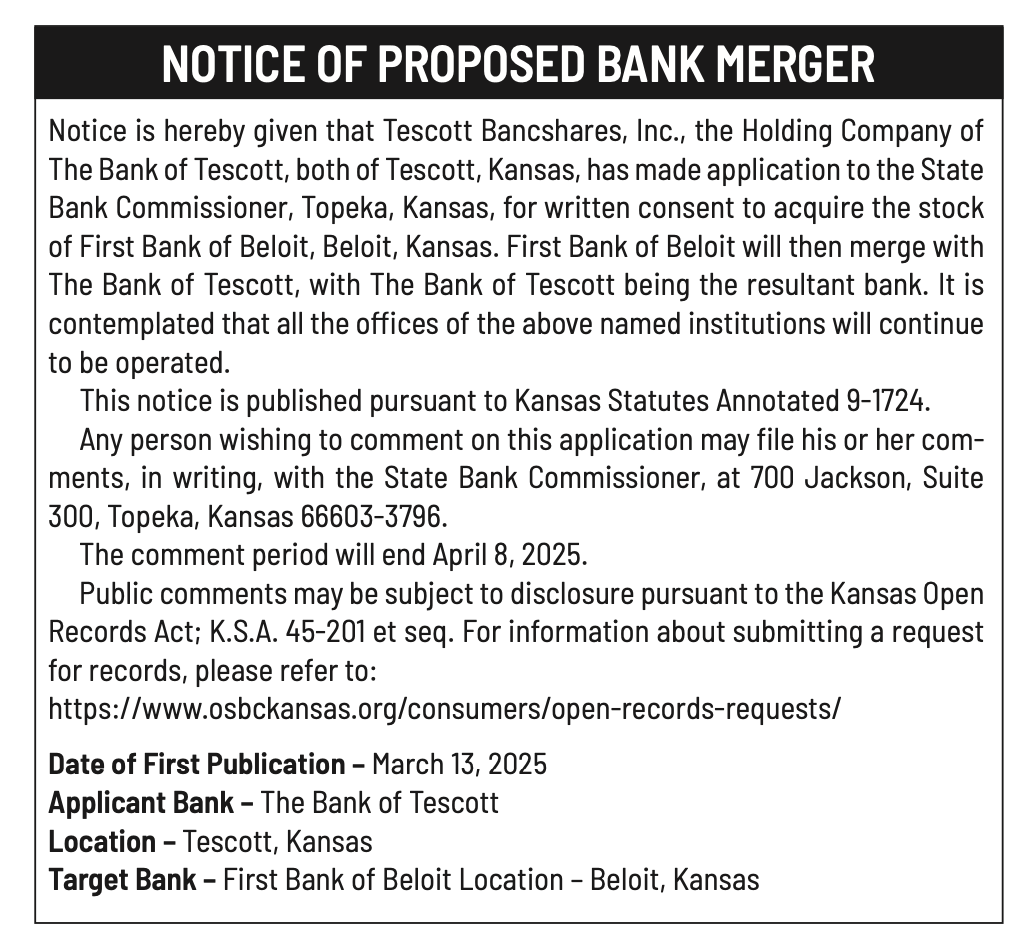 NOTICE OF PROPOSED BANK MERGER

Notice is hereby given that Tescott Bancshares, Inc., the Holding Company of The Bank of Tescott, both of Tescott, Kansas, has made application to the State Bank Commissioner, Topeka, Kansas, for written consent to acquire the stock of First Bank of Beloit, Beloit, Kansas. First Bank of Beloit will then merge with The Bank of Tescott, with The Bank of Tescott being the resultant bank. It is contemplated that all the offices of the above named institutions will continue to be operated.

This notice is published pursuant to Kansas Statutes Annotated 9-1724.

Any person wishing to comment on this application may file his or her comments, in writing, with the State Bank Commissioner, at 700 Jackson, Suite 300, Topeka, Kansas 66603-3796.

The comment period will end April 8, 2025.

Public comments may be subject to disclosure pursuant to the Kansas Open Records Act; K.S.A. 45-201 et seq. For information about submitting a request for records, please refer to:
https://www.osbckansas.org/consumers/open-records-requests/

Date of First Publication – March 13, 2025
Applicant Bank – The Bank of Tescott
Location – Tescott, Kansas
Target Bank – First Bank of Beloit Location – Beloit, Kansas